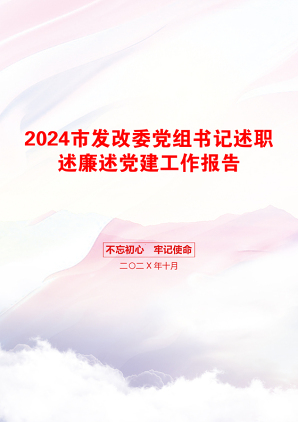 2024市发改委党组书记述职述廉述党建工作报告

不忘初心　牢记使命

二〇二X年十月